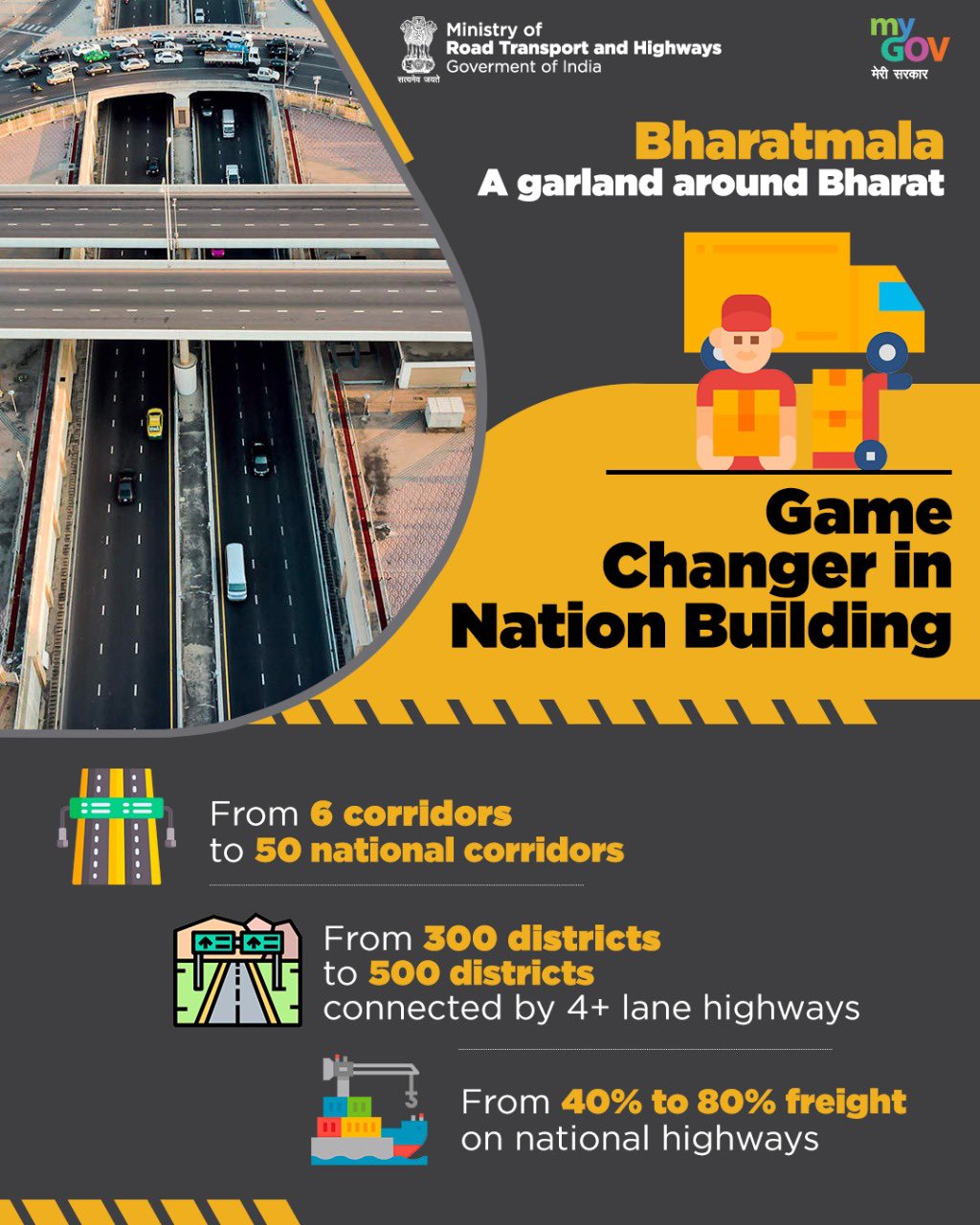 सत्यमेव जयते
Ministry of
Road Transport and Highways
Goverment of India

my GOV
मेरी सरकार

Bharatmala
A garland around Bharat

Game Changer in Nation Building

From 6 corridors to 50 national corridors

From 300 districts to 500 districts connected by 4+ lane highways

From 40% to 80% freight on national highways